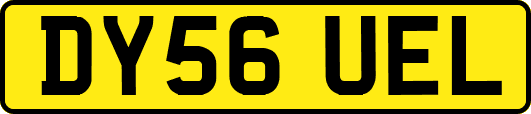 DY56 UEL